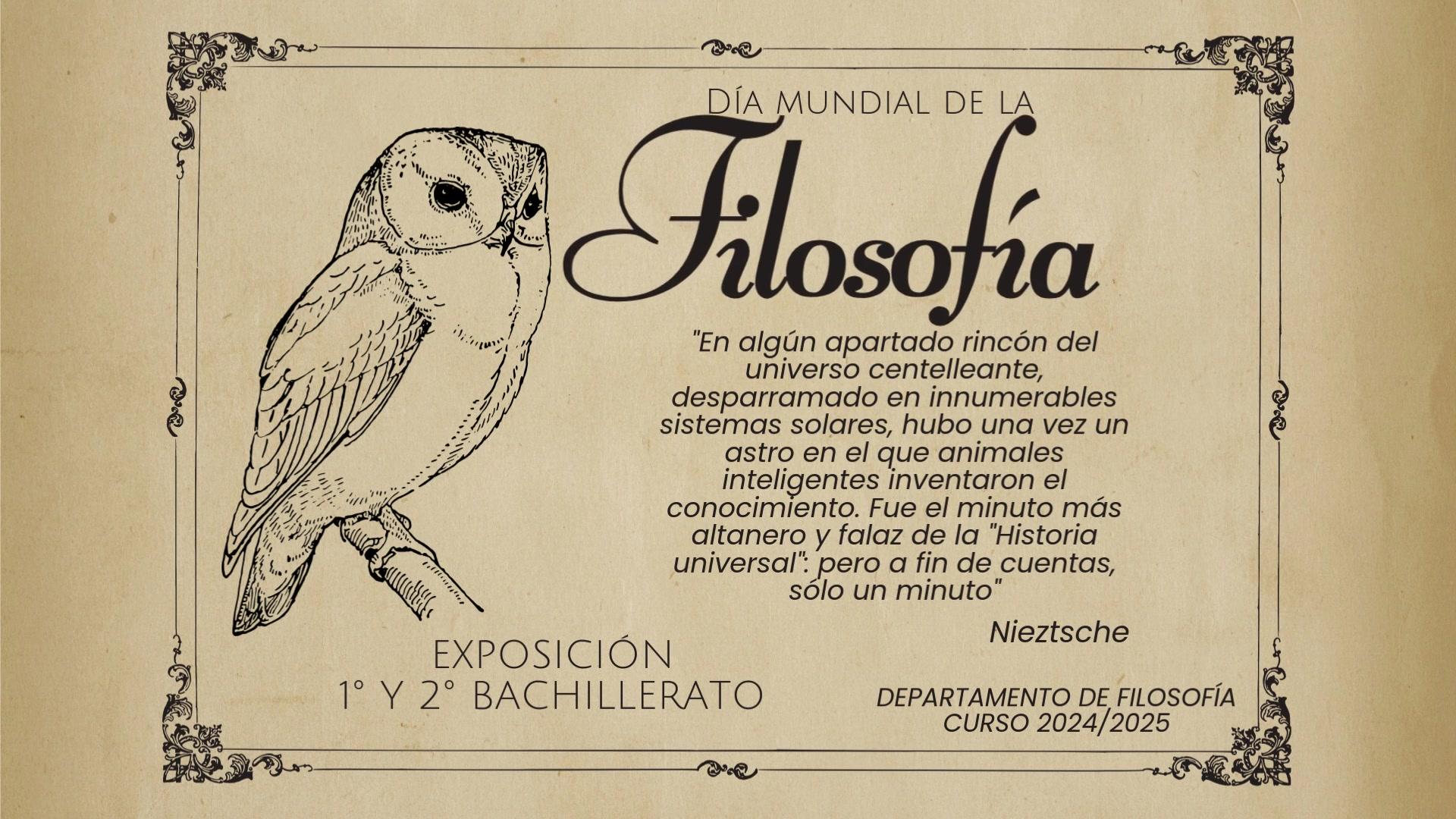 Día mundial de la

Filosofía

"En algún apartado rincón del universo centelleante, desparramado en innumerables sistemas solares, hubo una vez un astro en el que animales inteligentes inventaron el conocimiento. Fue el minuto más altanero y falaz de la "Historia universal": pero a fin de cuentas, sólo un minuto"

Nieztsche

EXPOSICIÓN
1° Y 2° BACHILLERATO

DEPARTAMENTO DE FILOSOFÍA
CURSO 2024/2025